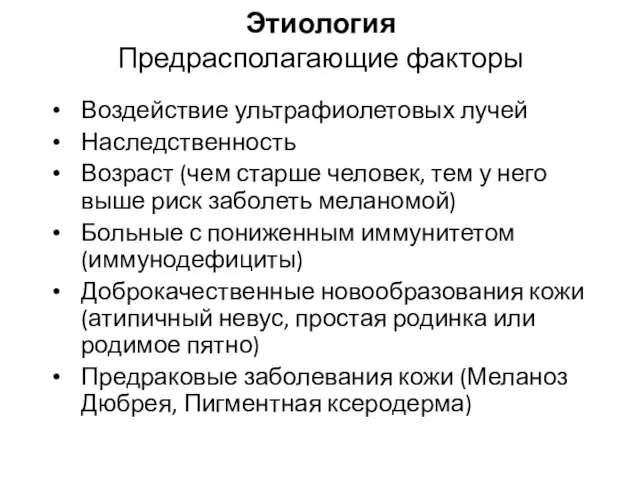 Этиология
Предрасполагающие факторы

• Воздействие ультрафиолетовых лучей
• Наследственность
• Возраст (чем старше человек, тем у него выше риск заболеть меланомой)
• Больные с пониженным иммунитетом (иммунодефициты)
• Доброкачественные новообразования кожи (атипичный невус, простая родинка или родимое пятно)
• Предраковые заболевания кожи (Меланоз Дюбрея, Пигментная ксеродерма)